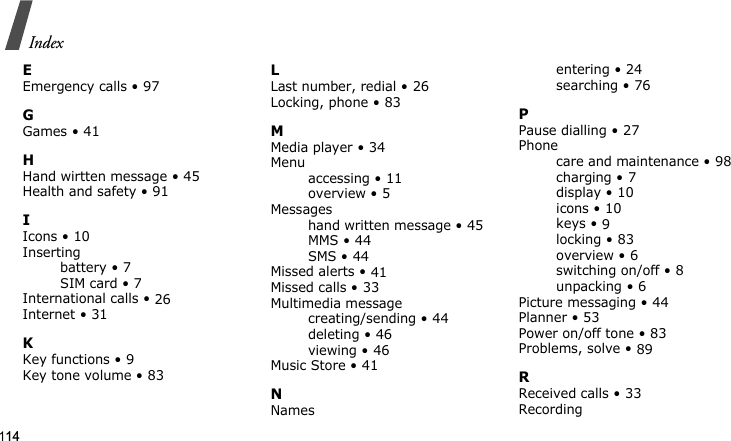 Index

E
Emergency calls • 97

G
Games • 41

H
Hand wirtten message • 45
Health and safety • 91

I
Icons • 10
Inserting
battery • 7
SIM card • 7
International calls • 26
Internet • 31

K
Key functions • 9
Key tone volume • 83

L
Last number, redial • 26
Locking, phone • 83

M
Media player • 34
Menu
accessing • 11
overview • 5
Messages
hand written message • 45
MMS • 44
SMS • 44
Missed alerts • 41
Missed calls • 33
Multimedia message
creating/sending • 44
deleting • 46
viewing • 46
Music Store • 41

N
Names
entering • 24
searching • 76

P
Pause dialling • 27
Phone
care and maintenance • 98
charging • 7
display • 10
icons • 10
keys • 9
locking • 83
overview • 6
switching on/off • 8
unpacking • 6
Picture messaging • 44
Planner • 53
Power on/off tone • 83
Problems, solve • 89

R
Received calls • 33
Recording

114